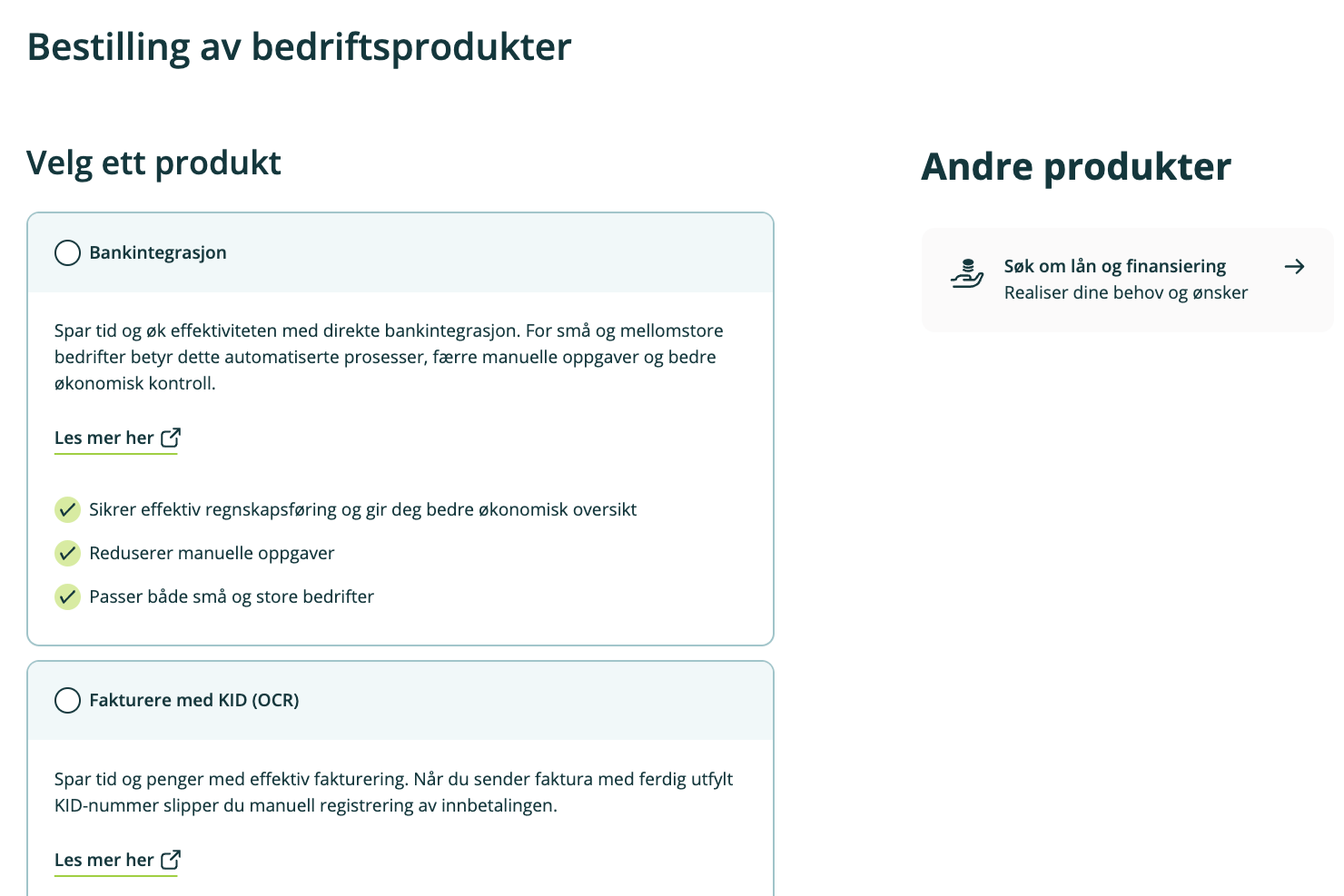 Bestilling av bedriftsprodukter

Velg ett produkt

Bankintegrasjon

Spar tid og øk effektiviteten med direkte bankintegrasjon. For små og mellomstore bedrifter betyr dette automatiserte prosesser, færre manuelle oppgaver og bedre økonomisk kontroll.

Les mer her

Sikrer effektiv regnskapsføring og gir deg bedre økonomisk oversikt

Reduserer manuelle oppgaver

Passer både små og store bedrifter

Fakturere med KID (OCR)

Spar tid og penger med effektiv fakturering. Når du sender faktura med ferdig utfylt KID-nummer slipper du manuell registrering av innbetalingen.

Les mer her

Andre produkter

Søk om lån og finansiering
Realiser dine behov og ønsker